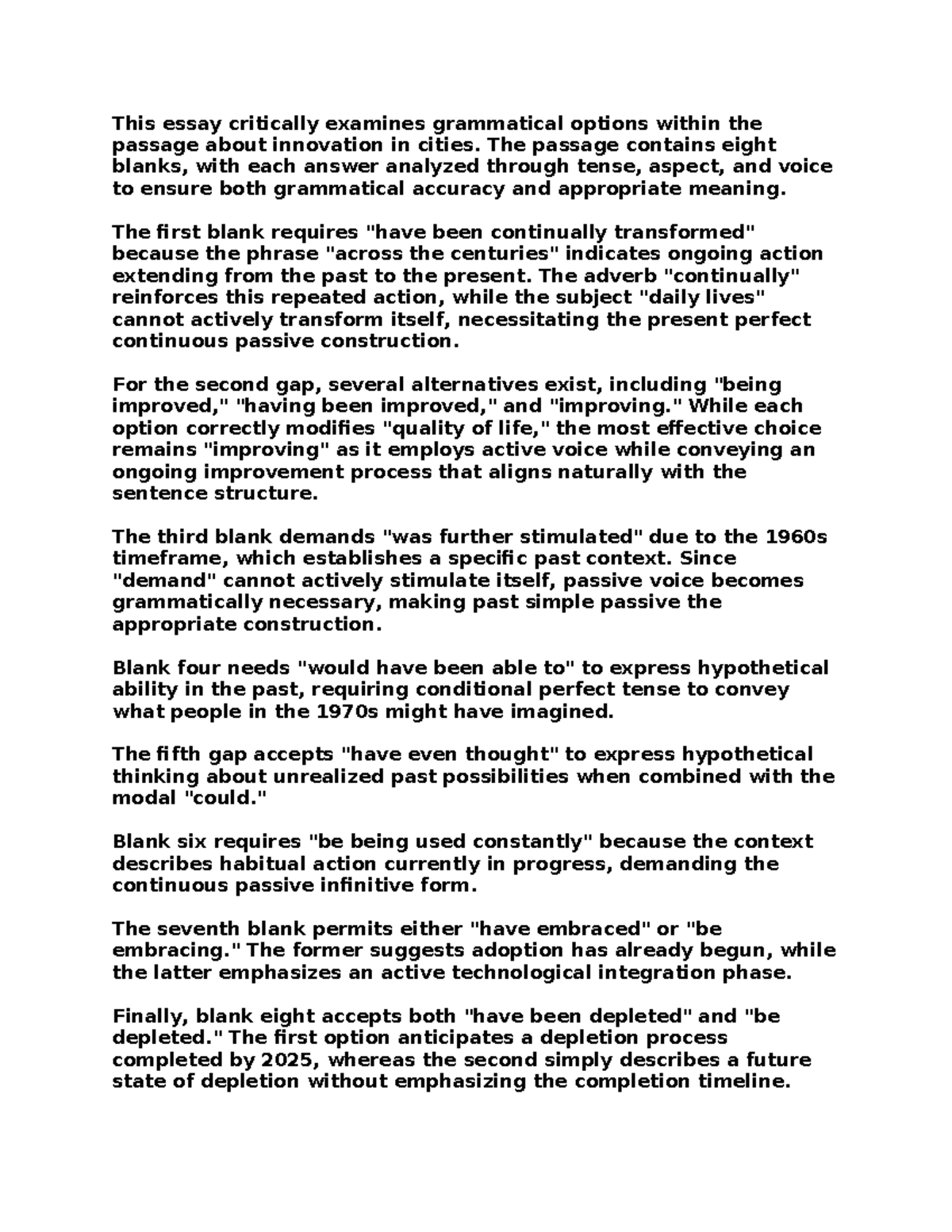 This essay critically examines grammatical options within the passage about innovation in cities. The passage contains eight blanks, with each answer analyzed through tense, aspect, and voice to ensure both grammatical accuracy and appropriate meaning.

The first blank requires "have been continually transformed" because the phrase "across the centuries" indicates ongoing action extending from the past to the present. The adverb "continually" reinforces this repeated action, while the subject "daily lives" cannot actively transform itself, necessitating the present perfect continuous passive construction.

For the second gap, several alternatives exist, including "being improved," "having been improved," and "improving." While each option correctly modifies "quality of life," the most effective choice remains "improving" as it employs active voice while conveying an ongoing improvement process that aligns naturally with the sentence structure.

The third blank demands "was further stimulated" due to the 1960s timeframe, which establishes a specific past context. Since "demand" cannot actively stimulate itself, passive voice becomes grammatically necessary, making past simple passive the appropriate construction.

Blank four needs "would have been able to" to express hypothetical ability in the past, requiring conditional perfect tense to convey what people in the 1970s might have imagined.

The fifth gap accepts "have even thought" to express hypothetical thinking about unrealized past possibilities when combined with the modal "could."

Blank six requires "be being used constantly" because the context describes habitual action currently in progress, demanding the continuous passive infinitive form.

The seventh blank permits either "have embraced" or "be embracing." The former suggests adoption has already begun, while the latter emphasizes an active technological integration phase.

Finally, blank eight accepts both "have been depleted" and "be depleted." The first option anticipates a depletion process completed by 2025, whereas the second simply describes a future state of depletion without emphasizing the completion timeline.